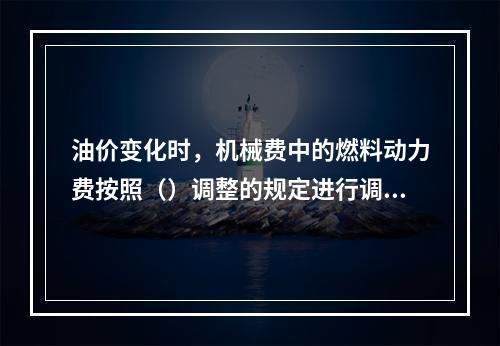 油价变化时，机械费中的燃料动力费按照（）调整的规定进行调...